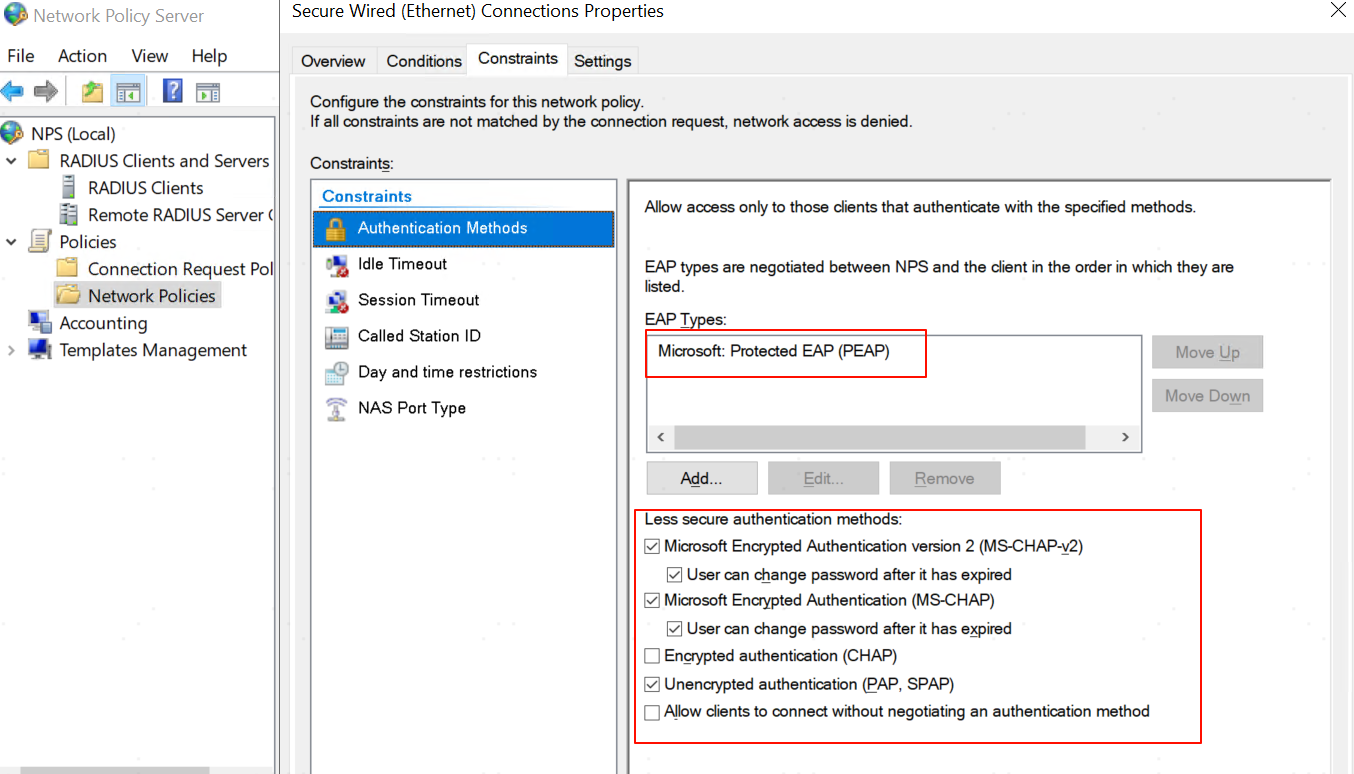 Network Policy Server

File Action View Help

NPS (Local)
RADIUS Clients and Servers
RADIUS Clients
Remote RADIUS Server (
Policies
Connection Request Pol
Network Policies
Accounting
Templates Management

Secure Wired (Ethernet) Connections Properties

Overview Conditions Constraints Settings

Configure the constraints for this network policy.
If all constraints are not matched by the connection request, network access is denied.

Constraints:

Constraints
Authentication Methods
Idle Timeout
Session Timeout
Called Station ID
Day and time restrictions
NAS Port Type

Allow access only to those clients that authenticate with the specified methods.

EAP types are negotiated between NPS and the client in the order in which they are listed.

EAP Types:
Microsoft: Protected EAP (PEAP)

Move Up
Move Down

Add... Edit... Remove

Less secure authentication methods:
Microsoft Encrypted Authentication version 2 (MS-CHAP-v2)
User can change password after it has expired
Microsoft Encrypted Authentication (MS-CHAP)
User can change password after it has expired
Encrypted authentication (CHAP)
Unencrypted authentication (PAP, SPAP)
Allow clients to connect without negotiating an authentication method